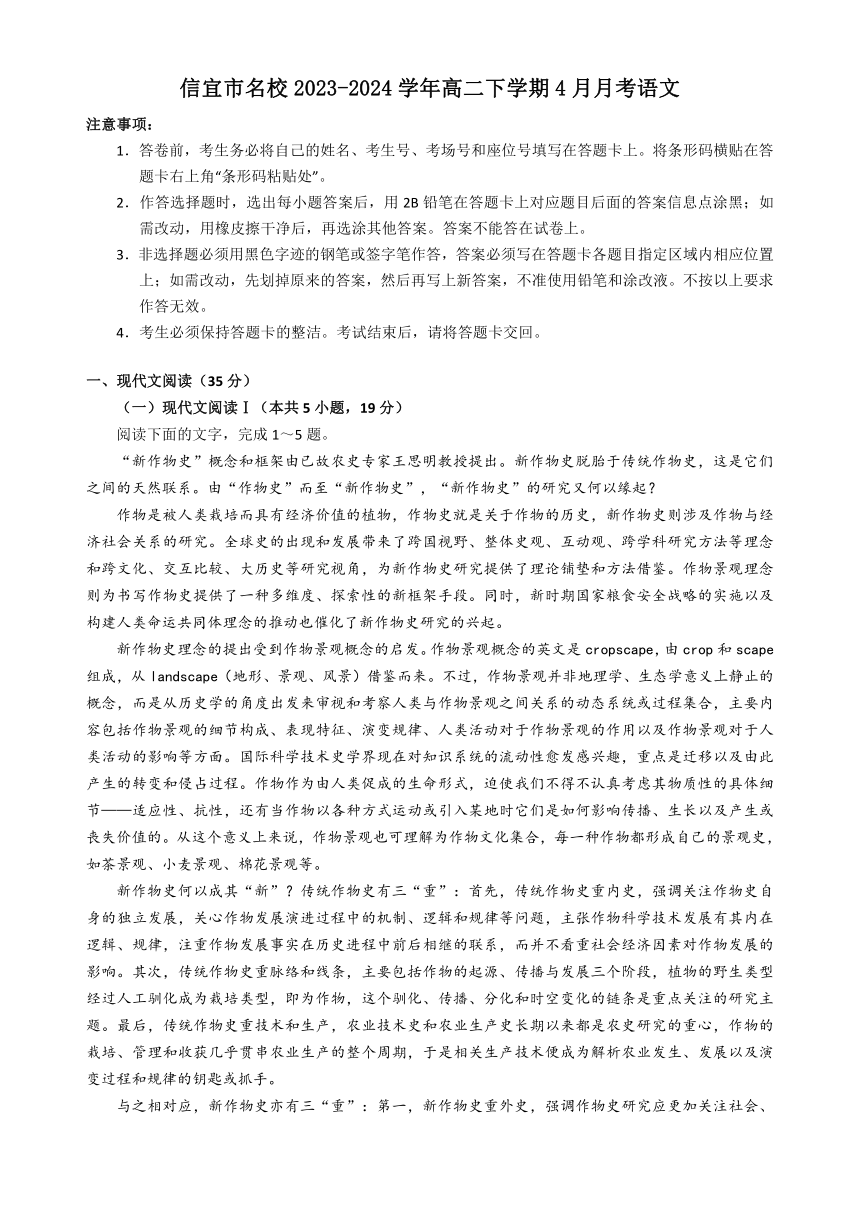 信宜市名校 2023-2024 学年高二下学期 4 月月考语文

注意事项：

1．答卷前，考生务必将自己的姓名、考生号、考场号和座位号填写在答题卡上。将条形码横贴在答题卡右上角“条形码粘贴处”。

2．作答选择题时，选出每小题答案后，用 2B 铅笔在答题卡上对应题目后面的答案信息点涂黑；如需改动，用橡皮擦干净后，再选涂其他答案。答案不能答在试卷上。

3．非选择题必须用黑色字迹的钢笔或签字笔作答，答案必须写在答题卡各题目指定区域内相应位置上；如需改动，先划掉原来的答案，然后再写上新答案，不准使用铅笔和涂改液。不按以上要求作答无效。

4．考生必须保持答题卡的整洁。考试结束后，请将答题卡交回。

一、现代文阅读（35 分）

（一）现代文阅读Ⅰ（本共 5 小题，19 分）

阅读下面的文字，完成 1～5 题。

“新作物史”概念和框架由已故农史专家王思明教授提出。新作物史脱胎于传统作物史，这是它们之间的天然联系。由“作物史”而至“新作物史”，“新作物史”的研究又何以缘起？

作物是被人类栽培而具有经济价值的植物，作物史就是关于作物的历史，新作物史则涉及作物与经济社会关系的研究。全球史的出现和发展带来了跨国视野、整体史观、互动观、跨学科研究方法等理念和跨文化、交互比较、大历史等研究视角，为新作物史研究提供了理论铺垫和方法借鉴。作物景观理念则为书写作物史提供了一种多维度、探索性的新框架手段。同时，新时期国家粮食安全战略的实施以及构建人类命运共同体理念的推动也催化了新作物史研究的兴起。

新作物史理念的提出受到作物景观概念的启发。作物景观概念的英文是 cropscape，由 crop 和 scape 组成，从 landscape（地形、景观、风景）借鉴而来。不过，作物景观并非地理学、生态学意义上静止的概念，而是从历史学的角度出发来审视和考察人类与作物景观之间关系的动态系统或过程集合，主要内容包括作物景观的细节构成、表现特征、演变规律、人类活动对于作物景观的作用以及作物景观对于人类活动的影响等方面。国际科学技术史学界现在对知识系统的流动性愈发感兴趣，重点是迁移以及由此产生的转变和侵占过程。作物作为由人类促成的生命形式，迫使我们不得不认真考虑其物质性的具体细节——适应性、抗性，还有当作物以各种方式运动或引入某地时它们是如何影响传播、生长以及产生或丧失价值的。从这个意义上来说，作物景观也可理解为作物文化集合，每一种作物都形成自己的景观史，如茶景观、小麦景观、棉花景观等。

新作物史何以成其“新”？传统作物史有三“重”：首先，传统作物史重内史，强调关注作物史自身的独立发展，关心作物发展演进过程中的机制、逻辑和规律等问题，主张作物科学技术发展有其内在逻辑、规律，注重作物发展事实在历史进程中前后相继的联系，而并不看重社会经济因素对作物发展的影响。其次，传统作物史重脉络和线条，主要包括作物的起源、传播与发展三个阶段，植物的野生类型经过人工驯化成为栽培类型，即为作物，这个驯化、传播、分化和时空变化的链条是重点关注的研究主题。最后，传统作物史重技术和生产，农业技术史和农业生产史长期以来都是农史研究的重心，作物的栽培、管理和收获几乎贯串农业生产的整个周期，于是相关生产技术便成为解析农业发生、发展以及演变过程和规律的钥匙或抓手。

与之相对应，新作物史亦有三“重”：第一，新作物史重外史，强调作物史研究应更加关注社会、